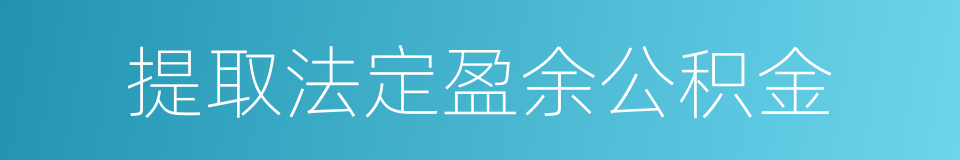 提取法定盈余公积金